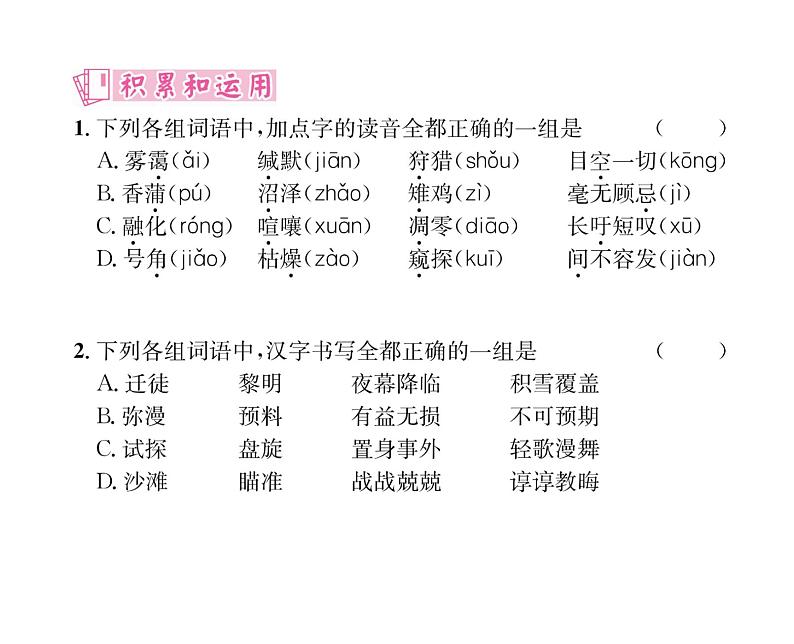 积累和运用

1.下列各组词语中,加点字的读音全都正确的一组是 ( )
A.雾霭(ǎi) 缄默(jiān) 狩猎(shǒu) 目空一切(kōng)
B.香蒲(pú) 沼泽(zhǎo) 雉鸡(zì) 毫无顾忌(jì)
C.融化(róng) 喧嚷(xuān) 凋零(diāo) 长吁短叹(xū)
D.号角(jiǎo) 枯燥(zào) 窥探(kuī) 间不容发(jiàn)

2.下列各组词语中,汉字书写全都正确的一组是 ( )
A.迁徒 黎明 夜幕降临 积雪覆盖
B.弥漫 预料 有益无损 不可预期
C.试探 盘旋 置身事外 轻歌漫舞
D.沙滩 瞄准 战战兢兢 谆谆教晦